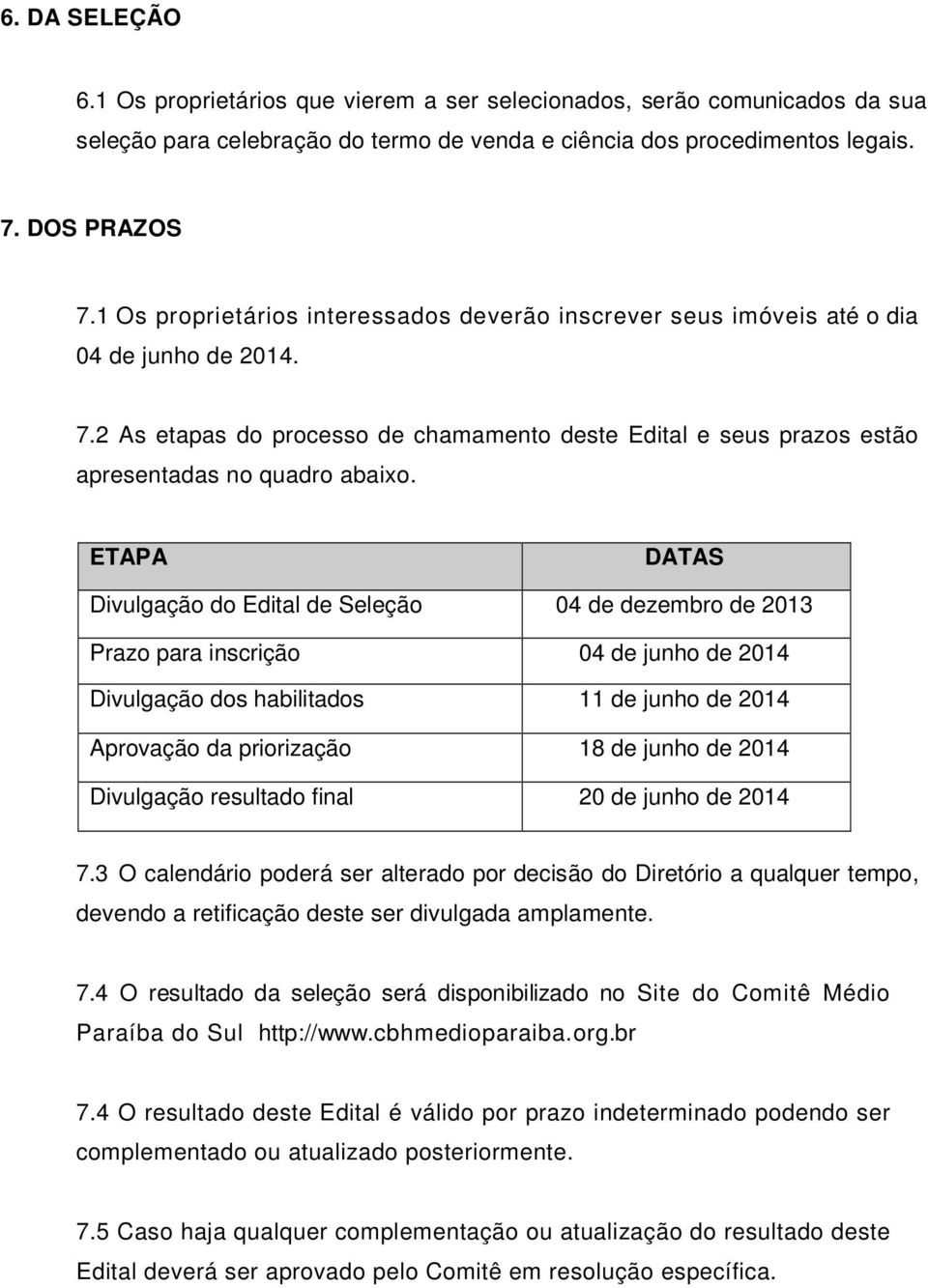 6. DA SELEÇÃO

6.1 Os proprietários que vierem a ser selecionados, serão comunicados da sua seleção para celebração do termo de venda e ciência dos procedimentos legais.

7. DOS PRAZOS

7.1 Os proprietários interessados deverão inscrever seus imóveis até o dia 04 de junho de 2014.

7.2 As etapas do processo de chamamento deste Edital e seus prazos estão apresentadas no quadro abaixo.

| ETAPA | DATAS |
|---|---|
| Divulgação do Edital de Seleção | 04 de dezembro de 2013 |
| Prazo para inscrição | 04 de junho de 2014 |
| Divulgação dos habilitados | 11 de junho de 2014 |
| Aprovação da priorização | 18 de junho de 2014 |
| Divulgação resultado final | 20 de junho de 2014 |

7.3 O calendário poderá ser alterado por decisão do Diretório a qualquer tempo, devendo a retificação deste ser divulgada amplamente.

7.4 O resultado da seleção será disponibilizado no Site do Comitê Médio Paraíba do Sul http://www.cbhmedioparaiba.org.br

7.4 O resultado deste Edital é válido por prazo indeterminado podendo ser complementado ou atualizado posteriormente.

7.5 Caso haja qualquer complementação ou atualização do resultado deste Edital deverá ser aprovado pelo Comitê em resolução específica.